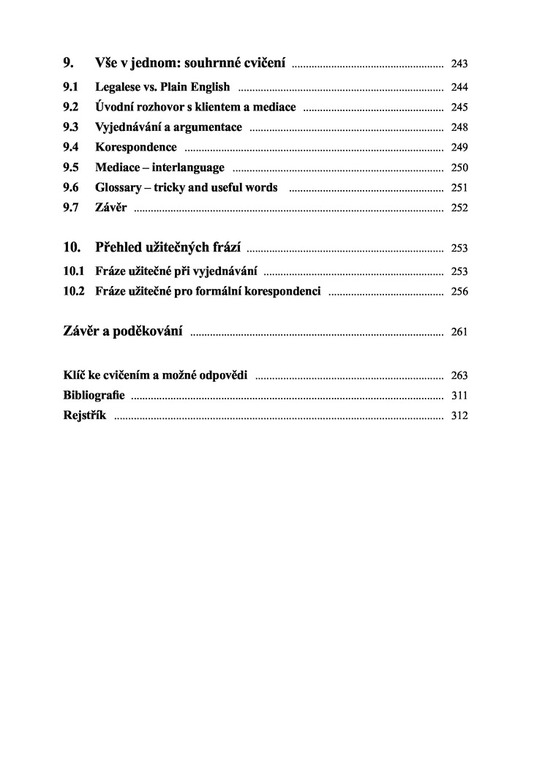 9. Vše v jednom: souhrnné cvičení ........ 243
9.1 Legalese vs. Plain English ........ 244
9.2 Úvodní rozhovor s klientem a mediace ........ 245
9.3 Vyjednávání a argumentace ........ 248
9.4 Korespondence ........ 249
9.5 Mediace – interlanguage ........ 250
9.6 Glossary – tricky and useful words ........ 251
9.7 Závěr ........ 252

10. Přehled užitečných frází ........ 253
10.1 Fráze užitečné při vyjednávání ........ 253
10.2 Fráze užitečné pro formální korespondenci ........ 256

Závěr a poděkování ........ 261

Klíč ke cvičením a možné odpovědi ........ 263
Bibliografie ........ 311
Rejstřík ........ 312